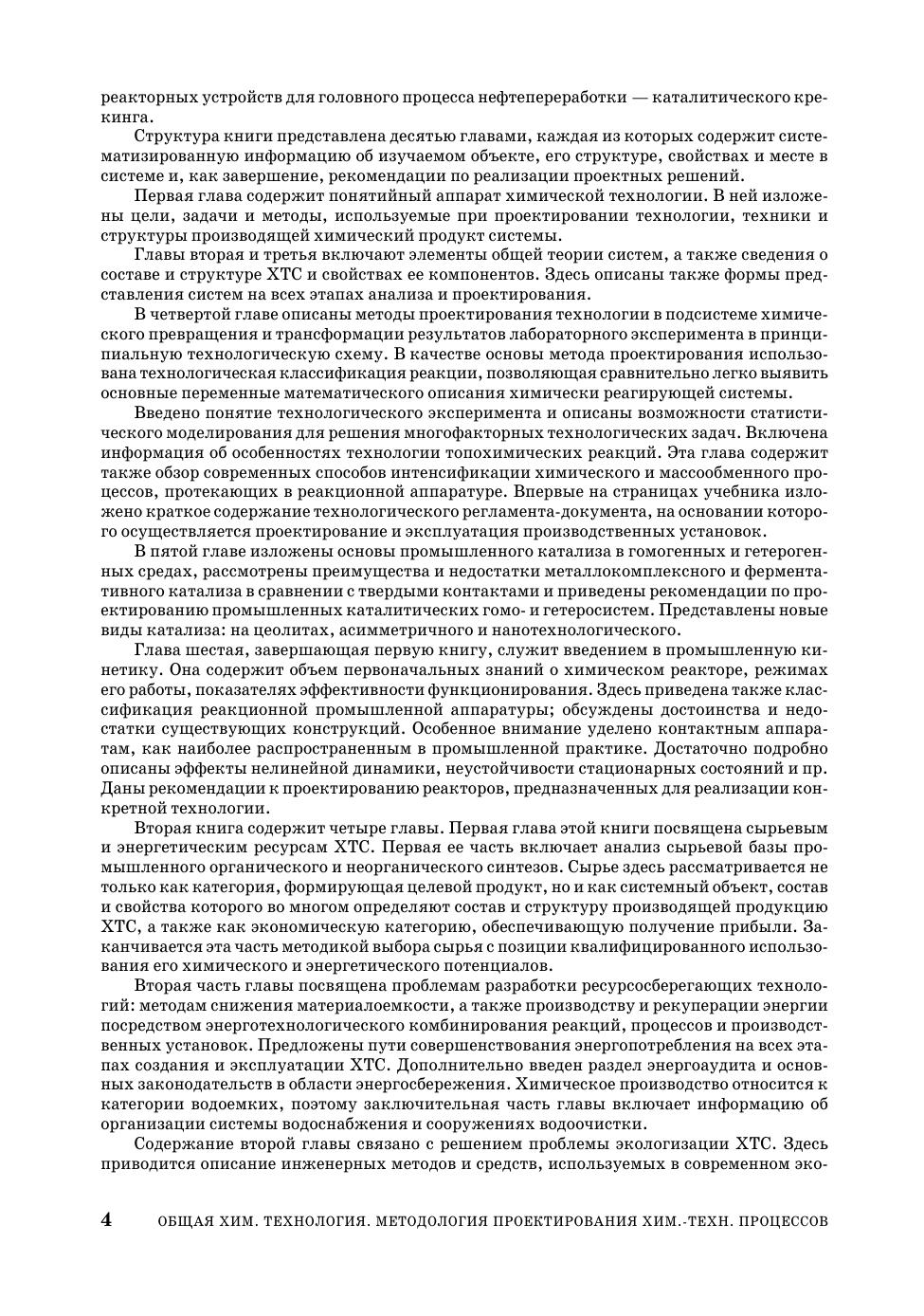 реакторных устройств для головного процесса нефтепереработки — каталитического крекинга.

Структура книги представлена десятью главами, каждая из которых содержит систематизированную информацию об изучаемом объекте, его структуре, свойствах и месте в системе и, как завершение, рекомендации по реализации проектных решений.

Первая глава содержит понятийный аппарат химической технологии. В ней изложены цели, задачи и методы, используемые при проектировании технологии, техники и структуры производящей химический продукт системы.

Главы вторая и третья включают элементы общей теории систем, а также сведения о составе и структуре ХТС и свойствах ее компонентов. Здесь описаны также формы представления систем на всех этапах анализа и проектирования.

В четвертой главе описаны методы проектирования технологии в подсистеме химического превращения и трансформации результатов лабораторного эксперимента в принципиальную технологическую схему. В качестве основы метода проектирования использована технологическая классификация реакции, позволяющая сравнительно легко выявить основные переменные математического описания химически реагирующей системы.

Введено понятие технологического эксперимента и описаны возможности статистического моделирования для решения многофакторных технологических задач. Включена информация об особенностях технологии топохимических реакций. Эта глава содержит также обзор современных способов интенсификации химического и массообменного процессов, протекающих в реакционной аппаратуре. Впервые на страницах учебника изложено краткое содержание технологического регламента-документа, на основании которого осуществляется проектирование и эксплуатация производственных установок.

В пятой главе изложены основы промышленного катализа в гомогенных и гетерогенных средах, рассмотрены преимущества и недостатки металлокомплексного и ферментативного катализа в сравнении с твердыми контактами и приведены рекомендации по проектированию промышленных каталитических гомо- и гетеросистем. Представлены новые виды катализа: на цеолитах, асимметричного и нанотехнологического.

Глава шестая, завершающая первую книгу, служит введением в промышленную кинетику. Она содержит объем первоначальных знаний о химическом реакторе, режимах его работы, показателях эффективности функционирования. Здесь приведена также классификация реакционной промышленной аппаратуры; обсуждены достоинства и недостатки существующих конструкций. Особенное внимание уделено контактным аппаратам, как наиболее распространенным в промышленной практике. Достаточно подробно описаны эффекты нелинейной динамики, неустойчивости стационарных состояний и пр. Даны рекомендации к проектированию реакторов, предназначенных для реализации конкретной технологии.

Вторая книга содержит четыре главы. Первая глава этой книги посвящена сырьевым и энергетическим ресурсам ХТС. Первая ее часть включает анализ сырьевой базы промышленного органического и неорганического синтезов. Сырье здесь рассматривается не только как категория, формирующая целевой продукт, но и как системный объект, состав и свойства которого во многом определяют состав и структуру производящей продукцию ХТС, а также как экономическую категорию, обеспечивающую получение прибыли. Заканчивается эта часть методикой выбора сырья с позиции квалифицированного использования его химического и энергетического потенциалов.

Вторая часть главы посвящена проблемам разработки ресурсосберегающих технологий: методам снижения материалоемкости, а также производству и рекуперации энергии посредством энерготехнологического комбинирования реакций, процессов и производственных установок. Предложены пути совершенствования энергопотребления на всех этапах создания и эксплуатации ХТС. Дополнительно введен раздел энергоаудита и основных законодательств в области энергосбережения. Химическое производство относится к категории водоемких, поэтому заключительная часть главы включает информацию об организации системы водоснабжения и сооружениях водоочистки.

Содержание второй главы связано с решением проблемы экологизации ХТС. Здесь приводится описание инженерных методов и средств, используемых в современном эко-

4 ОБЩАЯ ХИМ. ТЕХНОЛОГИЯ. МЕТОДОЛОГИЯ ПРОЕКТИРОВАНИЯ ХИМ.-ТЕХН. ПРОЦЕССОВ